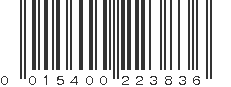 0 015400 223836